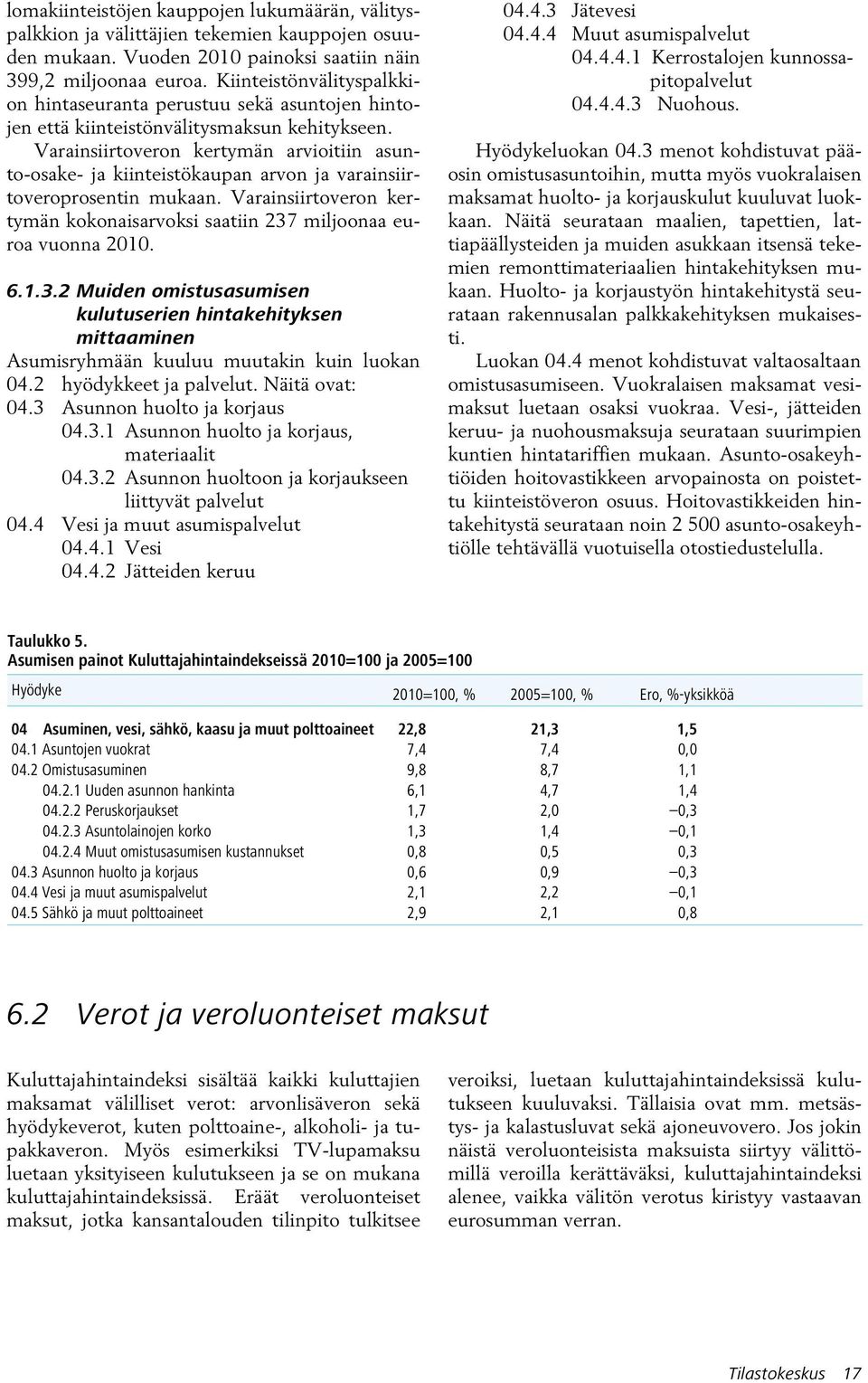 lomakiinteistöjen kauppojen lukumäärän, välityspalkkion ja välittäjien tekemien kauppojen osuuden mukaan. Vuoden 2010 painoksi saatiin näin 399,2 miljoonaa euroa. Kiinteistönvälityspalkkion hintaseuranta perustuu sekä asuntojen hintojen että kiinteistönvälitysmaksun kehitykseen.

Varainsiirtoveron kertymän arvioitiin asunto-osake- ja kiinteistökaupan arvon ja varainsiirtoveroprosentin mukaan. Varainsiirtoveron kertymän kokonaisarvoksi saatiin 237 miljoonaa euroa vuonna 2010.

6.1.3.2 Muiden omistusasumisen kulutuserien hintakehityksen mittaaminen

Asumisryhmään kuuluu muutakin kuin luokan 04.2 hyödykkeet ja palvelut. Näitä ovat:
04.3 Asunnon huolto ja korjaus
04.3.1 Asunnon huolto ja korjaus, materiaalit
04.3.2 Asunnon huoltoon ja korjaukseen liittyvät palvelut
04.4 Vesi ja muut asumispalvelut
04.4.1 Vesi
04.4.2 Jätteiden keruu
04.4.3 Jätevesi
04.4.4 Muut asumispalvelut
04.4.4.1 Kerrostalojen kunnossapitopalvelut
04.4.4.3 Nuohous.

Hyödykeluokan 04.3 menot kohdistuvat pääosin omistusasuntoihin, mutta myös vuokralaisen maksamat huolto- ja korjauskulut kuuluvat luokkaan. Näitä seurataan maalien, tapettien, lattiapäällysteiden ja muiden asukkaan itsensä tekemien remonttimateriaalien hintakehityksen mukaan. Huolto- ja korjaustyön hintakehitystä seurataan rakennusalan palkkakehityksen mukaisesti.

Luokan 04.4 menot kohdistuvat valtaosaltaan omistusasumiseen. Vuokralaisen maksamat vesimaksut luetaan osaksi vuokraa. Vesi-, jätteiden keruu- ja nuohousmaksuja seurataan suurimpien kuntien hintatariffien mukaan. Asunto-osakeyhtiöiden hoitovastikkeen arvopainosta on poistettu kiinteistöveron osuus. Hoitovastikkeiden hintakehitystä seurataan noin 2 500 asunto-osakeyhtiölle tehtävällä vuotuisella otostiedustelulla.

Taulukko 5.
Asumisen painot Kuluttajahintaindekseissä 2010=100 ja 2005=100

| Hyödyke | 2010=100, % | 2005=100, % | Ero, %-yksikköä |
|---|---|---|---|
| 04 Asuminen, vesi, sähkö, kaasu ja muut polttoaineet | 22,8 | 21,3 | 1,5 |
| 04.1 Asuntojen vuokrat | 7,4 | 7,4 | 0,0 |
| 04.2 Omistusasuminen | 9,8 | 8,7 | 1,1 |
| 04.2.1 Uuden asunnon hankinta | 6,1 | 4,7 | 1,4 |
| 04.2.2 Peruskorjaukset | 1,7 | 2,0 | –0,3 |
| 04.2.3 Asuntolainojen korko | 1,3 | 1,4 | –0,1 |
| 04.2.4 Muut omistusasumisen kustannukset | 0,8 | 0,5 | 0,3 |
| 04.3 Asunnon huolto ja korjaus | 0,6 | 0,9 | –0,3 |
| 04.4 Vesi ja muut asumispalvelut | 2,1 | 2,2 | –0,1 |
| 04.5 Sähkö ja muut polttoaineet | 2,9 | 2,1 | 0,8 |

6.2 Verot ja veroluonteiset maksut

Kuluttajahintaindeksi sisältää kaikki kuluttajien maksamat välilliset verot: arvonlisäveron sekä hyödykeverot, kuten polttoaine-, alkoholi- ja tupakkaveron. Myös esimerkiksi TV-lupamaksu luetaan yksityiseen kulutukseen ja se on mukana kuluttajahintaindeksissä. Eräät veroluonteiset maksut, jotka kansantalouden tilinpito tulkitsee veroiksi, luetaan kuluttajahintaindeksissä kulutukseen kuuluvaksi. Tällaisia ovat mm. metsästys- ja kalastusluvat sekä ajoneuvovero. Jos jokin näistä veroluonteisista maksuista siirtyy välittömillä veroilla kerättäväksi, kuluttajahintaindeksi alenee, vaikka välitön verotus kiristyy vastaavan eurosumman verran.

Tilastokeskus 17